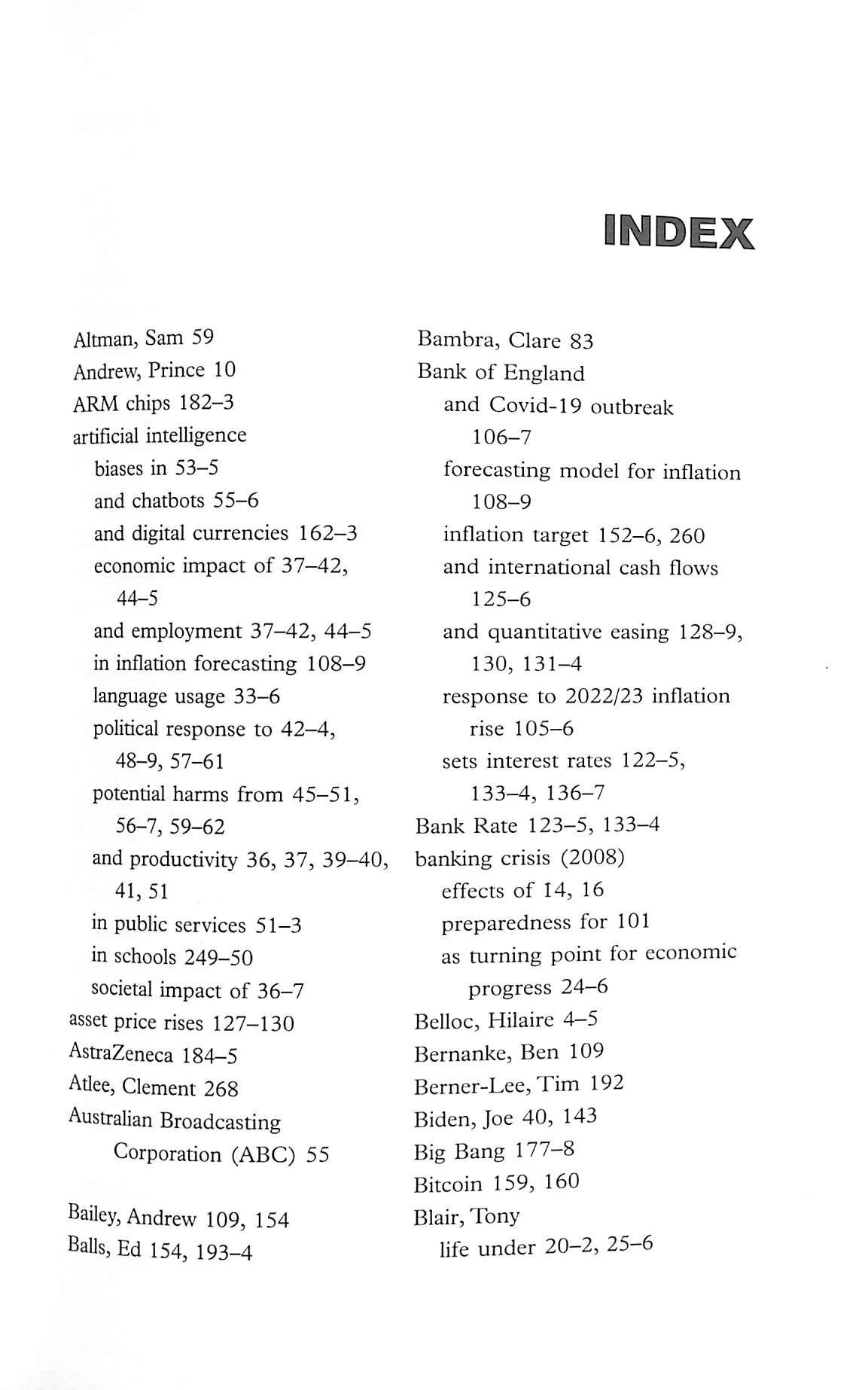 INDEX

Altman, Sam 59
Andrew, Prince 10
ARM chips 182–3
artificial intelligence
biases in 53–5
and chatbots 55–6
and digital currencies 162–3
economic impact of 37–42, 44–5
and employment 37–42, 44–5
in inflation forecasting 108–9
language usage 33–6
political response to 42–4, 48–9, 57–61
potential harms from 45–51, 56–7, 59–62
and productivity 36, 37, 39–40, 41, 51
in public services 51–3
in schools 249–50
societal impact of 36–7
asset price rises 127–130
AstraZeneca 184–5
Atlee, Clement 268
Australian Broadcasting Corporation (ABC) 55

Bailey, Andrew 109, 154
Balls, Ed 154, 193–4

Bambra, Clare 83
Bank of England
and Covid-19 outbreak 106–7
forecasting model for inflation 108–9
inflation target 152–6, 260
and international cash flows 125–6
and quantitative easing 128–9, 130, 131–4
response to 2022/23 inflation rise 105–6
sets interest rates 122–5, 133–4, 136–7
Bank Rate 123–5, 133–4
banking crisis (2008)
effects of 14, 16
preparedness for 101
as turning point for economic progress 24–6
Belloc, Hilaire 4–5
Bernanke, Ben 109
Berner-Lee, Tim 192
Biden, Joe 40, 143
Big Bang 177–8
Bitcoin 159, 160
Blair, Tony
life under 20–2, 25–6